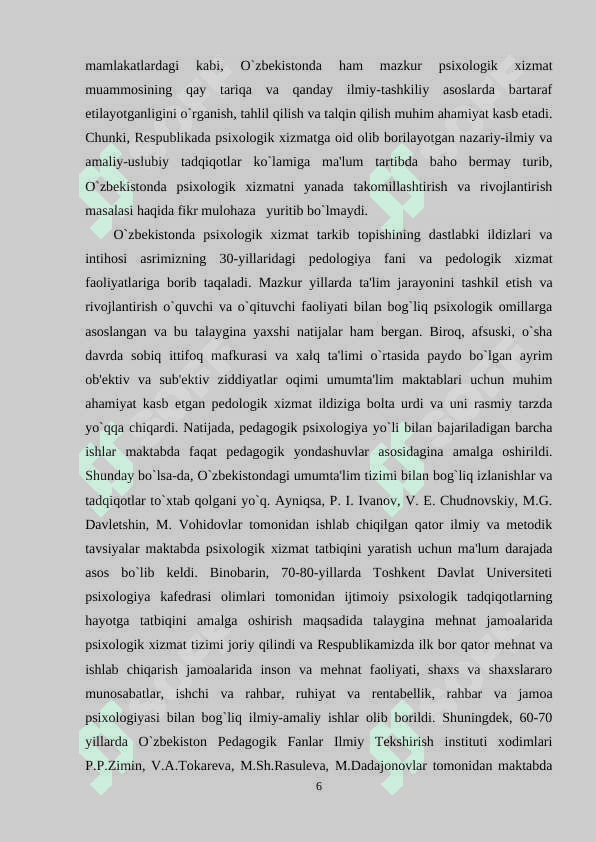 mamlakatlardagi kabi, O`zbekistonda ham mazkur psixologik xizmat muammosining qay tariqa va qanday ilmiy-tashkiliy asoslarda bartaraf etilayotganligini o`rganish, tahlil qilish va talqin qilish muhim ahamiyat kasb etadi. Chunki, Respublikada psixologik xizmatga oid olib borilayotgan nazariy-ilmiy va amaliy-uslubiy tadqiqotlar ko`lamiga ma'lum tartibda baho bermay turib, O`zbekistonda psixologik xizmatni yanada takomillashtirish va rivojlantirish masalasi haqida fikr mulohaza yuritib bo`lmaydi.

O`zbekistonda psixologik xizmat tarkib topishining dastlabki ildizlari va intihosi asrimizning 30-yillaridagi pedologiya fani va pedologik xizmat faoliyatlariga borib taqaladi. Mazkur yillarda ta'lim jarayonini tashkil etish va rivojlantirish o`quvchi va o`qituvchi faoliyati bilan bog`liq psixologik omillarga asoslangan va bu talaygina yaxshi natijalar ham bergan. Biroq, afsuski, o`sha davrda sobiq ittifoq mafkurasi va xalq ta'limi o`rtasida paydo bo`lgan ayrim ob'ektiv va sub'ektiv ziddiyatlar oqimi umumta'lim maktablari uchun muhim ahamiyat kasb etgan pedologik xizmat ildiziga bolta urdi va uni rasmiy tarzda yo`qqa chiqardi. Natijada, pedagogik psixologiya yo`li bilan bajariladigan barcha ishlar maktabda faqat pedagogik yondashuvlar asosidagina amalga oshirildi. Shunday bo`lsa-da, O`zbekistondagi umumta'lim tizimi bilan bog`liq izlanishlar va tadqiqotlar to`xtab qolgani yo`q. Ayniqsa, P. I. Ivanov, V. E. Chudnovskiy, M.G. Davletshin, M. Vohidovlar tomonidan ishlab chiqilgan qator ilmiy va metodik tavsiyalar maktabda psixologik xizmat tatbiqini yaratish uchun ma'lum darajada asos bo`lib keldi. Binobarin, 70-80-yillarda Toshkent Davlat Universiteti psixologiya kafedrasi olimlari tomonidan ijtimoiy psixologik tadqiqotlarning hayotga tatbiqini amalga oshirish maqsadida talaygina mehnat jamoalarida psixologik xizmat tizimi joriy qilindi va Respublikamizda ilk bor qator mehnat va ishlab chiqarish jamoalarida inson va mehnat faoliyati, shaxs va shaxslararo munosabatlar, ishchi va rahbar, ruhiyat va rentabellik, rahbar va jamoa psixologiyasi bilan bog`liq ilmiy-amaliy ishlar olib borildi. Shuningdek, 60-70 yillarda O`zbekiston Pedagogik Fanlar Ilmiy Tekshirish instituti xodimlari P.P.Zimin, V.A.Tokareva, M.Sh.Rasuleva, M.Dadajonovlar tomonidan maktabda

6